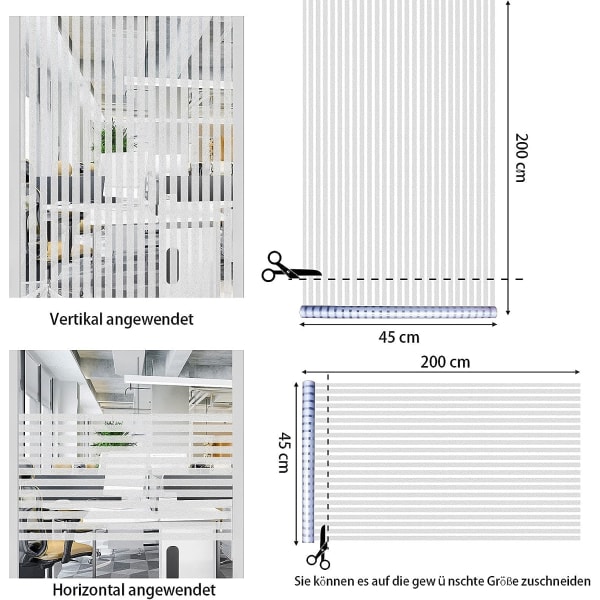 Vertikal angewendet

200 cm

45 cm

200 cm

45 cm

Horizontal angewendet

Sie können es auf die gew ü nschte Größe zuschneiden